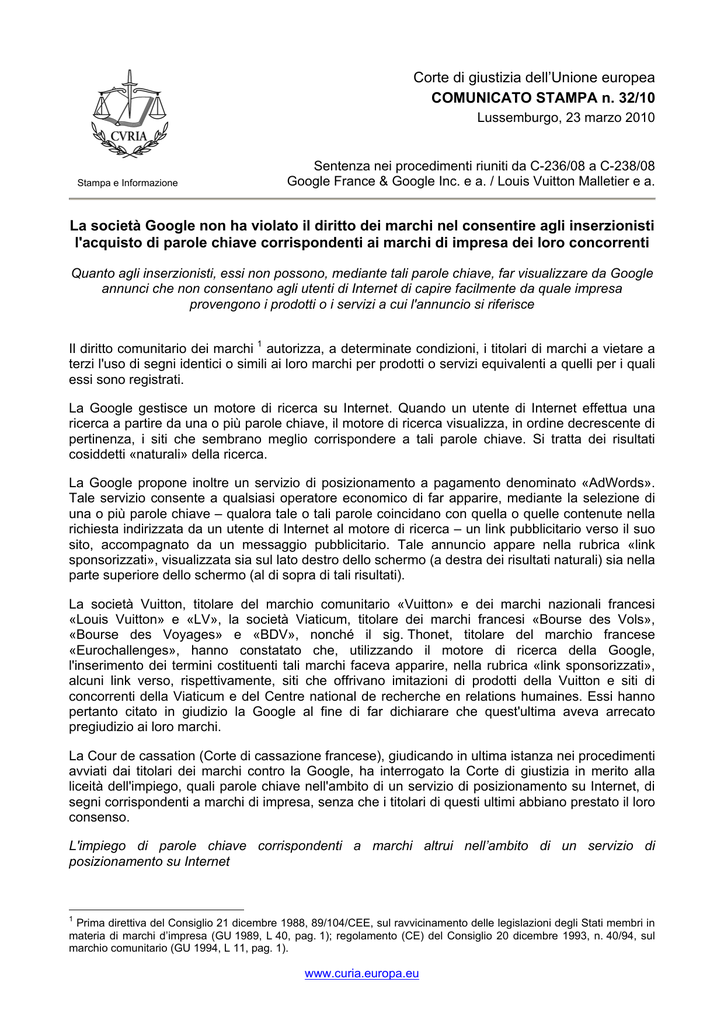 CVRIA

Stampa e Informazione

Corte di giustizia dell'Unione europea
COMUNICATO STAMPA n. 32/10
Lussemburgo, 23 marzo 2010

Sentenza nei procedimenti riuniti da C-236/08 a C-238/08
Google France & Google Inc. e a. / Louis Vuitton Malletier e a.

La società Google non ha violato il diritto dei marchi nel consentire agli inserzionisti l'acquisto di parole chiave corrispondenti ai marchi di impresa dei loro concorrenti

Quanto agli inserzionisti, essi non possono, mediante tali parole chiave, far visualizzare da Google annunci che non consentano agli utenti di Internet di capire facilmente da quale impresa provengono i prodotti o i servizi a cui l'annuncio si riferisce

Il diritto comunitario dei marchi $^1$ autorizza, a determinate condizioni, i titolari di marchi a vietare a terzi l'uso di segni identici o simili ai loro marchi per prodotti o servizi equivalenti a quelli per i quali essi sono registrati.

La Google gestisce un motore di ricerca su Internet. Quando un utente di Internet effettua una ricerca a partire da una o più parole chiave, il motore di ricerca visualizza, in ordine decrescente di pertinenza, i siti che sembrano meglio corrispondere a tali parole chiave. Si tratta dei risultati cosiddetti «naturali» della ricerca.

La Google propone inoltre un servizio di posizionamento a pagamento denominato «AdWords». Tale servizio consente a qualsiasi operatore economico di far apparire, mediante la selezione di una o più parole chiave – qualora tale o tali parole coincidano con quella o quelle contenute nella richiesta indirizzata da un utente di Internet al motore di ricerca – un link pubblicitario verso il suo sito, accompagnato da un messaggio pubblicitario. Tale annuncio appare nella rubrica «link sponsorizzati», visualizzata sia sul lato destro dello schermo (a destra dei risultati naturali) sia nella parte superiore dello schermo (al di sopra di tali risultati).

La società Vuitton, titolare del marchio comunitario «Vuitton» e dei marchi nazionali francesi «Louis Vuitton» e «LV», la società Viaticum, titolare dei marchi francesi «Bourse des Vols», «Bourse des Voyages» e «BDV», nonché il sig. Thonet, titolare del marchio francese «Eurochallenges», hanno constatato che, utilizzando il motore di ricerca della Google, l'inserimento dei termini costituenti tali marchi faceva apparire, nella rubrica «link sponsorizzati», alcuni link verso, rispettivamente, siti che offrivano imitazioni di prodotti della Vuitton e siti di concorrenti della Viaticum e del Centre national de recherche en relations humaines. Essi hanno pertanto citato in giudizio la Google al fine di far dichiarare che quest'ultima aveva arrecato pregiudizio ai loro marchi.

La Cour de cassation (Corte di cassazione francese), giudicando in ultima istanza nei procedimenti avviati dai titolari dei marchi contro la Google, ha interrogato la Corte di giustizia in merito alla liceità dell'impiego, quali parole chiave nell'ambito di un servizio di posizionamento su Internet, di segni corrispondenti a marchi di impresa, senza che i titolari di questi ultimi abbiano prestato il loro consenso.

L'impiego di parole chiave corrispondenti a marchi altrui nell'ambito di un servizio di posizionamento su Internet

$^1$ Prima direttiva del Consiglio 21 dicembre 1988, 89/104/CEE, sul ravvicinamento delle legislazioni degli Stati membri in materia di marchi d'impresa (GU 1989, L 40, pag. 1); regolamento (CE) del Consiglio 20 dicembre 1993, n. 40/94, sul marchio comunitario (GU 1994, L 11, pag. 1).

www.curia.europa.eu